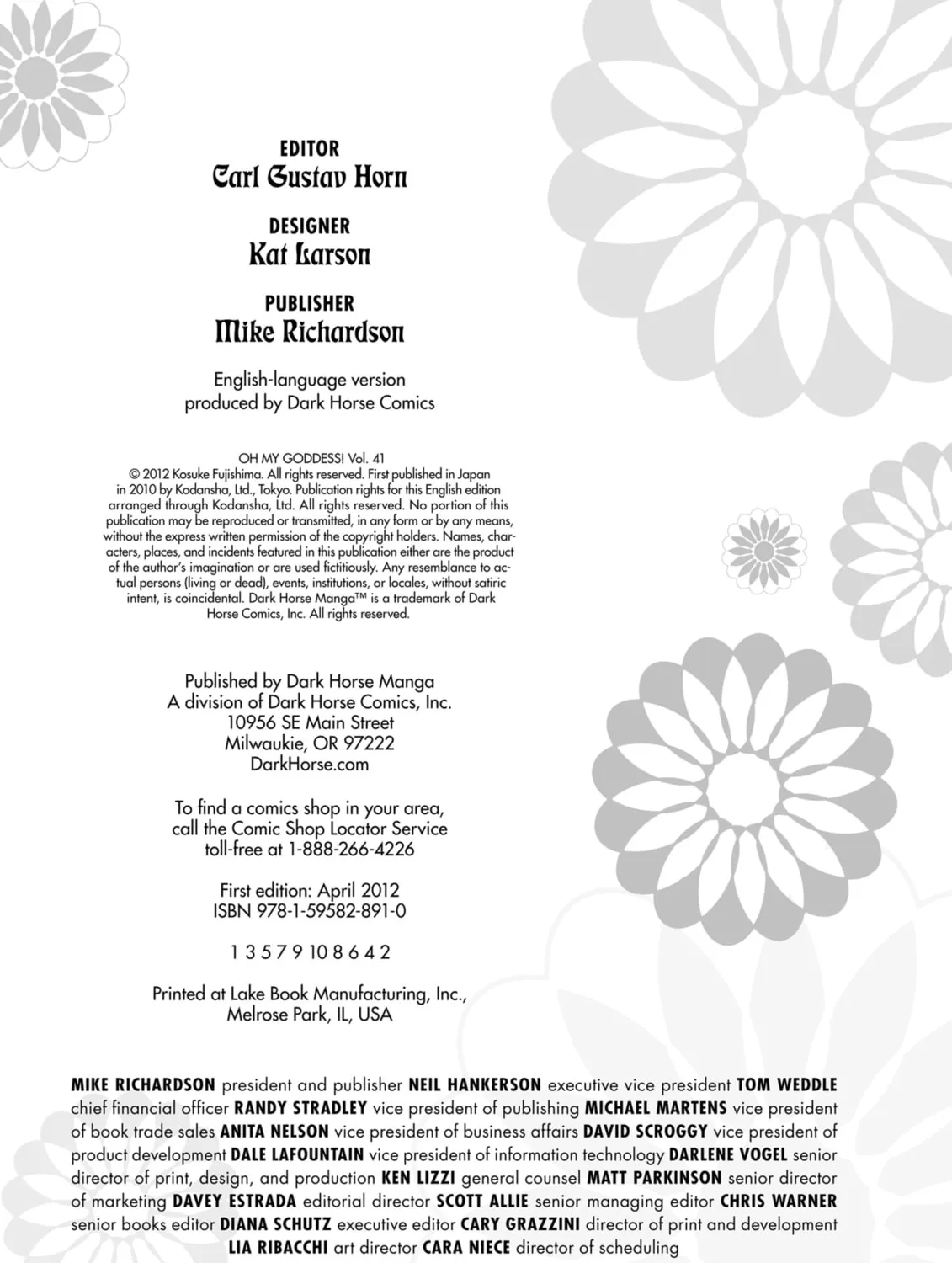 EDITOR
Carl Gustav Horn

DESIGNER
Kat Larson

PUBLISHER
Mike Richardson

English-language version produced by Dark Horse Comics

OH MY GODDESS! Vol. 41
© 2012 Kosuke Fujishima. All rights reserved. First published in Japan in 2010 by Kodansha, Ltd., Tokyo. Publication rights for this English edition arranged through Kodansha, Ltd. All rights reserved. No portion of this publication may be reproduced or transmitted, in any form or by any means, without the express written permission of the copyright holders. Names, characters, places, and incidents featured in this publication either are the product of the author's imagination or are used fictitiously. Any resemblance to actual persons (living or dead), events, institutions, or locales, without satiric intent, is coincidental. Dark Horse Manga™ is a trademark of Dark Horse Comics, Inc. All rights reserved.

Published by Dark Horse Manga
A division of Dark Horse Comics, Inc.
10956 SE Main Street
Milwaukie, OR 97222
DarkHorse.com

To find a comics shop in your area, call the Comic Shop Locator Service toll-free at 1-888-266-4226

First edition: April 2012
ISBN 978-1-59582-891-0

1 3 5 7 9 10 8 6 4 2

Printed at Lake Book Manufacturing, Inc., Melrose Park, IL, USA

MIKE RICHARDSON president and publisher NEIL HANKERSON executive vice president TOM WEDDLE chief financial officer RANDY STRADLEY vice president of publishing MICHAEL MARTENS vice president of book trade sales ANITA NELSON vice president of business affairs DAVID SCROGGY vice president of product development DALE LAFOUNTAIN vice president of information technology DARLENE VOGEL senior director of print, design, and production KEN LIZZI general counsel MATT PARKINSON senior director of marketing DAVEY ESTRADA editorial director SCOTT ALLIE senior managing editor CHRIS WARNER senior books editor DIANA SCHUTZ executive editor CARY GRAZZINI director of print and development LIA RIBACCHI art director CARA NIECE director of scheduling